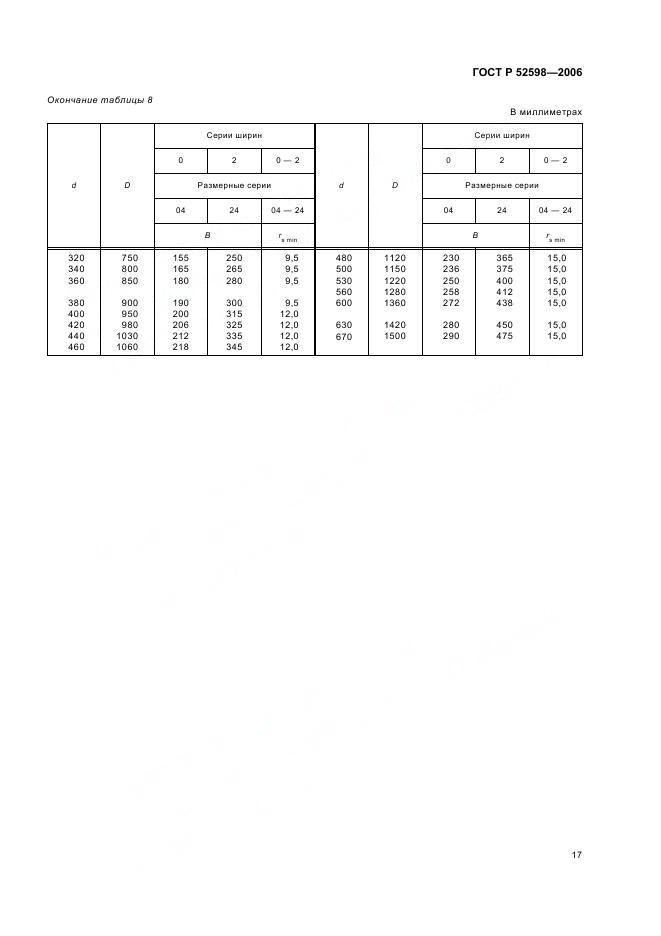 ГОСТ Р 52598—2006

Окончание таблицы 8

В миллиметрах

| d | D | Серии ширин | | | d | D | Серии ширин | | |
|---|---|---|---|---|---|---|---|---|---|
| | | 0 | 2 | 0 — 2 | | | 0 | 2 | 0 — 2 |
| | | Размерные серии | | | | | Размерные серии | | |
| | | 04 | 24 | 04 — 24 | | | 04 | 24 | 04 — 24 |
| | | B | | $r_{s\ min}$ | | | B | | $r_{s\ min}$ |
| 320 | 750 | 155 | 250 | 9,5 | 480 | 1120 | 230 | 365 | 15,0 |
| 340 | 800 | 165 | 265 | 9,5 | 500 | 1150 | 236 | 375 | 15,0 |
| 360 | 850 | 180 | 280 | 9,5 | 530 | 1220 | 250 | 400 | 15,0 |
| | | | | | 560 | 1280 | 258 | 412 | 15,0 |
| 380 | 900 | 190 | 300 | 9,5 | 600 | 1360 | 272 | 438 | 15,0 |
| 400 | 950 | 200 | 315 | 12,0 | | | | | |
| 420 | 980 | 206 | 325 | 12,0 | 630 | 1420 | 280 | 450 | 15,0 |
| 440 | 1030 | 212 | 335 | 12,0 | 670 | 1500 | 290 | 475 | 15,0 |
| 460 | 1060 | 218 | 345 | 12,0 | | | | | |

17